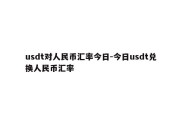 usdt对人民币汇率今日-今日usdt兑换人民币汇率